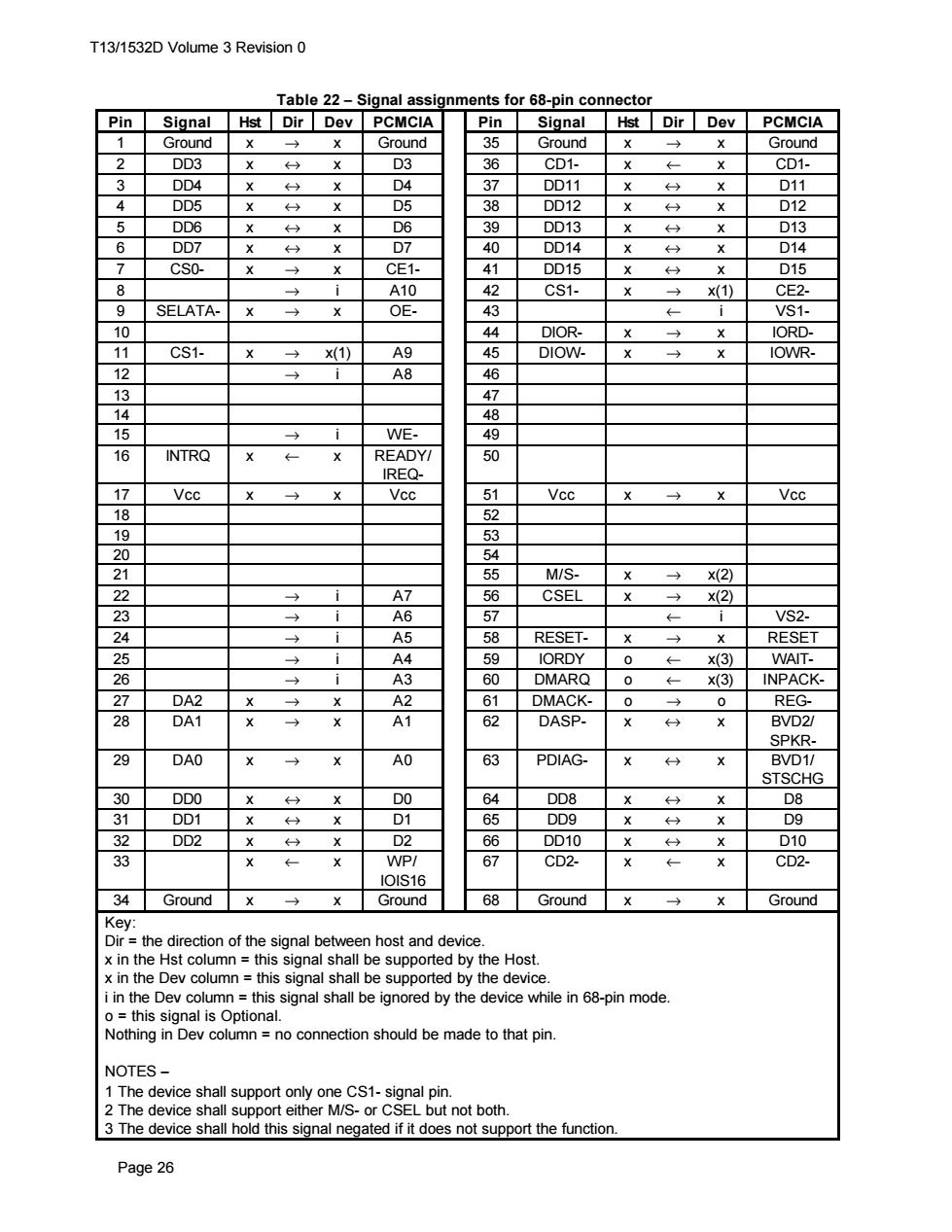 T13/1532D Volume 3 Revision 0

Table 22 – Signal assignments for 68-pin connector

| Pin | Signal | Hst | Dir | Dev | PCMCIA | | Pin | Signal | Hst | Dir | Dev | PCMCIA |
|---|---|---|---|---|---|---|---|---|---|---|---|---|
| 1 | Ground | x | → | x | Ground | | 35 | Ground | x | → | x | Ground |
| 2 | DD3 | x | ↔ | x | D3 | | 36 | CD1- | x | ← | x | CD1- |
| 3 | DD4 | x | ↔ | x | D4 | | 37 | DD11 | x | ↔ | x | D11 |
| 4 | DD5 | x | ↔ | x | D5 | | 38 | DD12 | x | ↔ | x | D12 |
| 5 | DD6 | x | ↔ | x | D6 | | 39 | DD13 | x | ↔ | x | D13 |
| 6 | DD7 | x | ↔ | x | D7 | | 40 | DD14 | x | ↔ | x | D14 |
| 7 | CS0- | x | → | x | CE1- | | 41 | DD15 | x | ↔ | x | D15 |
| 8 | | | → | i | A10 | | 42 | CS1- | x | → | x(1) | CE2- |
| 9 | SELATA- | x | → | x | OE- | | 43 | | | ← | i | VS1- |
| 10 | | | | | | | 44 | DIOR- | x | → | x | IORD- |
| 11 | CS1- | x | → | x(1) | A9 | | 45 | DIOW- | x | → | x | IOWR- |
| 12 | | | → | i | A8 | | 46 | | | | | |
| 13 | | | | | | | 47 | | | | | |
| 14 | | | | | | | 48 | | | | | |
| 15 | | | → | i | WE- | | 49 | | | | | |
| 16 | INTRQ | x | ← | x | READY/ IREQ- | | 50 | | | | | |
| 17 | Vcc | x | → | x | Vcc | | 51 | Vcc | x | → | x | Vcc |
| 18 | | | | | | | 52 | | | | | |
| 19 | | | | | | | 53 | | | | | |
| 20 | | | | | | | 54 | | | | | |
| 21 | | | | | | | 55 | M/S- | x | → | x(2) | |
| 22 | | | → | i | A7 | | 56 | CSEL | x | → | x(2) | |
| 23 | | | → | i | A6 | | 57 | | | ← | i | VS2- |
| 24 | | | → | i | A5 | | 58 | RESET- | x | → | x | RESET |
| 25 | | | → | i | A4 | | 59 | IORDY | o | ← | x(3) | WAIT- |
| 26 | | | → | i | A3 | | 60 | DMARQ | o | ← | x(3) | INPACK- |
| 27 | DA2 | x | → | x | A2 | | 61 | DMACK- | o | → | o | REG- |
| 28 | DA1 | x | → | x | A1 | | 62 | DASP- | x | ↔ | x | BVD2/ SPKR- |
| 29 | DA0 | x | → | x | A0 | | 63 | PDIAG- | x | ↔ | x | BVD1/ STSCHG |
| 30 | DD0 | x | ↔ | x | D0 | | 64 | DD8 | x | ↔ | x | D8 |
| 31 | DD1 | x | ↔ | x | D1 | | 65 | DD9 | x | ↔ | x | D9 |
| 32 | DD2 | x | ↔ | x | D2 | | 66 | DD10 | x | ↔ | x | D10 |
| 33 | | x | ← | x | WP/ IOIS16 | | 67 | CD2- | x | ← | x | CD2- |
| 34 | Ground | x | → | x | Ground | | 68 | Ground | x | → | x | Ground |

Key:
Dir = the direction of the signal between host and device.
x in the Hst column = this signal shall be supported by the Host.
x in the Dev column = this signal shall be supported by the device.
i in the Dev column = this signal shall be ignored by the device while in 68-pin mode.
o = this signal is Optional.
Nothing in Dev column = no connection should be made to that pin.

NOTES –
1 The device shall support only one CS1- signal pin.
2 The device shall support either M/S- or CSEL but not both.
3 The device shall hold this signal negated if it does not support the function.

Page 26